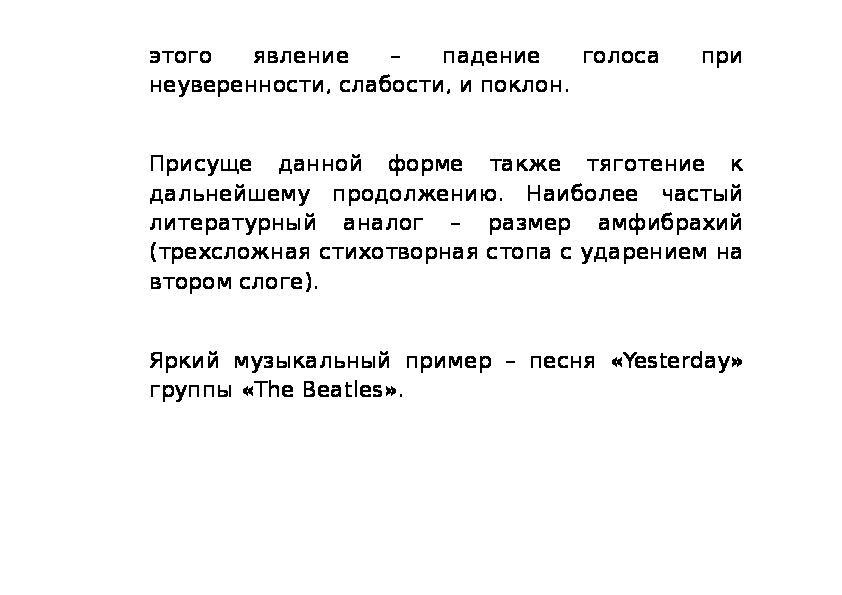 этого явление – падение голоса при неуверенности, слабости, и поклон.

Присуще данной форме также тяготение к дальнейшему продолжению. Наиболее частый литературный аналог – размер амфибрахий (трехсложная стихотворная стопа с ударением на втором слоге).

Яркий музыкальный пример – песня «Yesterday» группы «The Beatles».